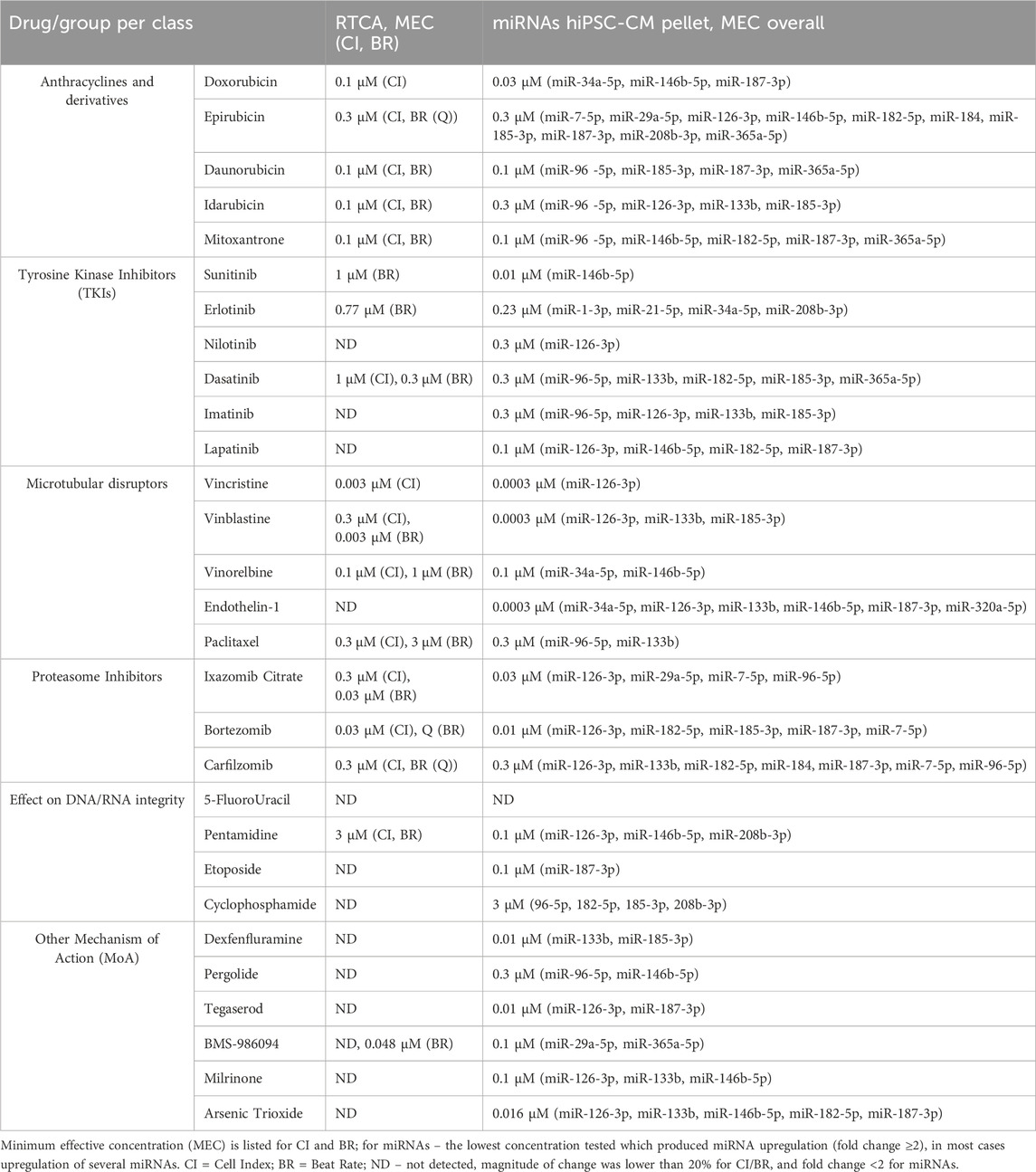 | Drug/group per class | | RTCA, MEC (CI, BR) | miRNAs hiPSC-CM pellet, MEC overall |
|---|---|---|---|
| Anthracyclines and derivatives | Doxorubicin | 0.1 µM (CI) | 0.03 µM (miR-34a-5p, miR-146b-5p, miR-187-3p) |
| | Epirubicin | 0.3 µM (CI, BR (Q)) | 0.3 µM (miR-7-5p, miR-29a-5p, miR-126-3p, miR-146b-5p, miR-182-5p, miR-184, miR-185-3p, miR-187-3p, miR-208b-3p, miR-365a-5p) |
| | Daunorubicin | 0.1 µM (CI, BR) | 0.1 µM (miR-96 -5p, miR-185-3p, miR-187-3p, miR-365a-5p) |
| | Idarubicin | 0.1 µM (CI, BR) | 0.3 µM (miR-96 -5p, miR-126-3p, miR-133b, miR-185-3p) |
| | Mitoxantrone | 0.1 µM (CI, BR) | 0.1 µM (miR-96 -5p, miR-146b-5p, miR-182-5p, miR-187-3p, miR-365a-5p) |
| Tyrosine Kinase Inhibitors (TKIs) | Sunitinib | 1 µM (BR) | 0.01 µM (miR-146b-5p) |
| | Erlotinib | 0.77 µM (BR) | 0.23 µM (miR-1-3p, miR-21-5p, miR-34a-5p, miR-208b-3p) |
| | Nilotinib | ND | 0.3 µM (miR-126-3p) |
| | Dasatinib | 1 µM (CI), 0.3 µM (BR) | 0.3 µM (miR-96-5p, miR-133b, miR-182-5p, miR-185-3p, miR-365a-5p) |
| | Imatinib | ND | 0.3 µM (miR-96-5p, miR-126-3p, miR-133b, miR-185-3p) |
| | Lapatinib | ND | 0.1 µM (miR-126-3p, miR-146b-5p, miR-182-5p, miR-187-3p) |
| Microtubular disruptors | Vincristine | 0.003 µM (CI) | 0.0003 µM (miR-126-3p) |
| | Vinblastine | 0.3 µM (CI), 0.003 µM (BR) | 0.0003 µM (miR-126-3p, miR-133b, miR-185-3p) |
| | Vinorelbine | 0.1 µM (CI), 1 µM (BR) | 0.1 µM (miR-34a-5p, miR-146b-5p) |
| | Endothelin-1 | ND | 0.0003 µM (miR-34a-5p, miR-126-3p, miR-133b, miR-146b-5p, miR-187-3p, miR-320a-5p) |
| | Paclitaxel | 0.3 µM (CI), 3 µM (BR) | 0.3 µM (miR-96-5p, miR-133b) |
| Proteasome Inhibitors | Ixazomib Citrate | 0.3 µM (CI), 0.03 µM (BR) | 0.03 µM (miR-126-3p, miR-29a-5p, miR-7-5p, miR-96-5p) |
| | Bortezomib | 0.03 µM (CI), Q (BR) | 0.01 µM (miR-126-3p, miR-182-5p, miR-185-3p, miR-187-3p, miR-7-5p) |
| | Carfilzomib | 0.3 µM (CI, BR (Q)) | 0.3 µM (miR-126-3p, miR-133b, miR-182-5p, miR-184, miR-187-3p, miR-7-5p, miR-96-5p) |
| Effect on DNA/RNA integrity | 5-FluoroUracil | ND | ND |
| | Pentamidine | 3 µM (CI, BR) | 0.1 µM (miR-126-3p, miR-146b-5p, miR-208b-3p) |
| | Etoposide | ND | 0.1 µM (miR-187-3p) |
| | Cyclophosphamide | ND | 3 µM (96-5p, 182-5p, 185-3p, 208b-3p) |
| Other Mechanism of Action (MoA) | Dexfenfluramine | ND | 0.01 µM (miR-133b, miR-185-3p) |
| | Pergolide | ND | 0.3 µM (miR-96-5p, miR-146b-5p) |
| | Tegaserod | ND | 0.01 µM (miR-126-3p, miR-187-3p) |
| | BMS-986094 | ND, 0.048 µM (BR) | 0.1 µM (miR-29a-5p, miR-365a-5p) |
| | Milrinone | ND | 0.1 µM (miR-126-3p, miR-133b, miR-146b-5p) |
| | Arsenic Trioxide | ND | 0.016 µM (miR-126-3p, miR-133b, miR-146b-5p, miR-182-5p, miR-187-3p) |

Minimum effective concentration (MEC) is listed for CI and BR; for miRNAs – the lowest concentration tested which produced miRNA upregulation (fold change ≥2), in most cases upregulation of several miRNAs. CI = Cell Index; BR = Beat Rate; ND – not detected, magnitude of change was lower than 20% for CI/BR, and fold change <2 for miRNAs.